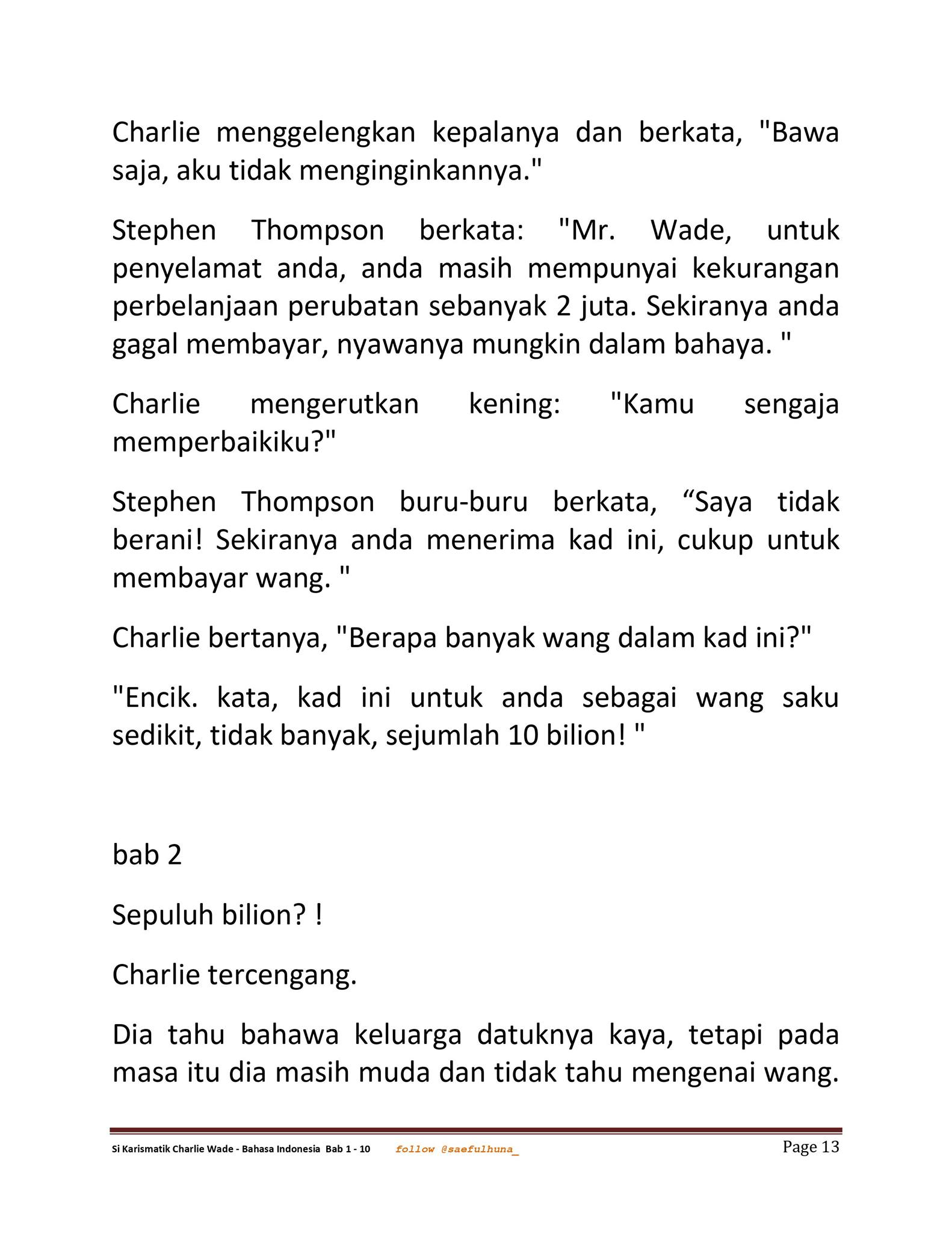 Charlie menggelengkan kepalanya dan berkata, "Bawa saja, aku tidak menginginkannya."

Stephen Thompson berkata: "Mr. Wade, untuk penyelamat anda, anda masih mempunyai kekurangan perbelanjaan perubatan sebanyak 2 juta. Sekiranya anda gagal membayar, nyawanya mungkin dalam bahaya. "

Charlie mengerutkan kening: "Kamu sengaja memperbaikiku?"

Stephen Thompson buru-buru berkata, “Saya tidak berani! Sekiranya anda menerima kad ini, cukup untuk membayar wang. "

Charlie bertanya, "Berapa banyak wang dalam kad ini?"

"Encik. kata, kad ini untuk anda sebagai wang saku sedikit, tidak banyak, sejumlah 10 bilion! "

bab 2

Sepuluh bilion? !

Charlie tercengang.

Dia tahu bahawa keluarga datuknya kaya, tetapi pada masa itu dia masih muda dan tidak tahu mengenai wang.

Si Karismatik Charlie Wade - Bahasa Indonesia Bab 1 - 10 follow @saefulhuna_ Page 13